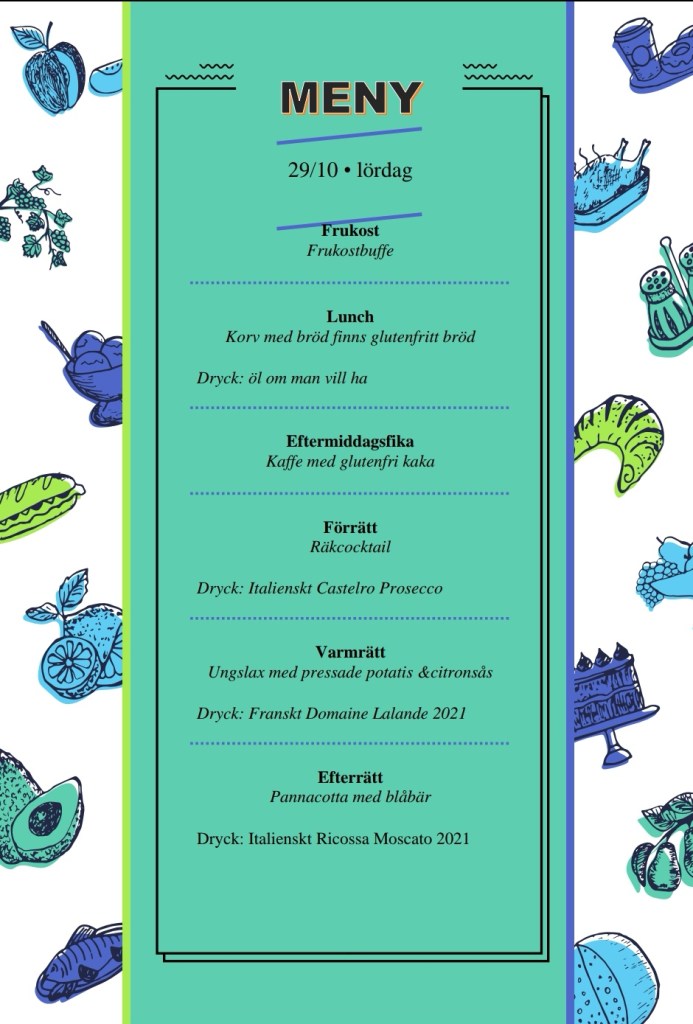 MENY

29/10 • lördag

Frukost
Frukostbuffe

Lunch
Korv med bröd finns glutenfritt bröd

Dryck: öl om man vill ha

Eftermiddagsfika
Kaffe med glutenfri kaka

Förrätt
Räkcocktail

Dryck: Italienskt Castelro Prosecco

Varmrätt
Ungslax med pressade potatis &citronsås

Dryck: Franskt Domaine Lalande 2021

Efterrätt
Pannacotta med blåbär

Dryck: Italienskt Ricossa Moscato 2021